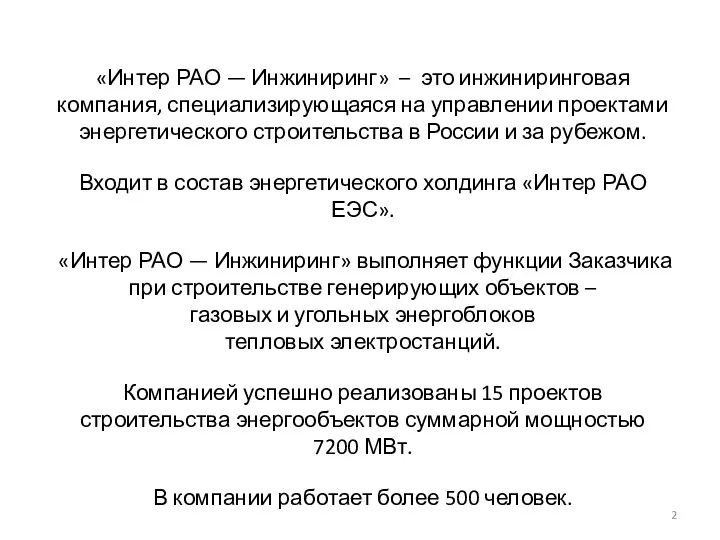 «Интер РАО — Инжиниринг» – это инжиниринговая компания, специализирующаяся на управлении проектами энергетического строительства в России и за рубежом.

Входит в состав энергетического холдинга «Интер РАО ЕЭС».

«Интер РАО — Инжиниринг» выполняет функции Заказчика при строительстве генерирующих объектов – газовых и угольных энергоблоков тепловых электростанций.

Компанией успешно реализованы 15 проектов строительства энергообъектов суммарной мощностью 7200 МВт.

В компании работает более 500 человек.

2